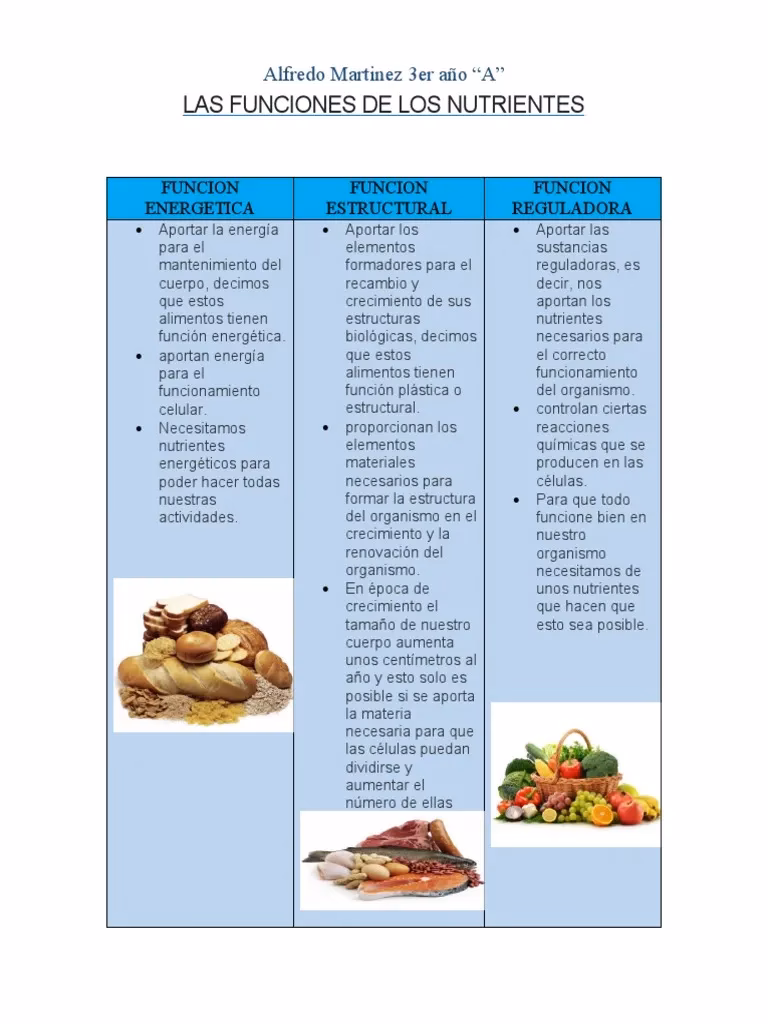 Alfredo Martinez 3er año “A”

LAS FUNCIONES DE LOS NUTRIENTES

| FUNCION ENERGETICA | FUNCION ESTRUCTURAL | FUNCION REGULADORA |
|---|---|---|
| • Aportar la energía para el mantenimiento del cuerpo, decimos que estos alimentos tienen función energética. • aportan energía para el funcionamiento celular. • Necesitamos nutrientes energéticos para poder hacer todas nuestras actividades. | • Aportar los elementos formadores para el recambio y crecimiento de sus estructuras biológicas, decimos que estos alimentos tienen función plástica o estructural. • proporcionan los elementos materiales necesarios para formar la estructura del organismo en el crecimiento y la renovación del organismo. • En época de crecimiento el tamaño de nuestro cuerpo aumenta unos centímetros al año y esto solo es posible si se aporta la materia necesaria para que las células puedan dividirse y aumentar el número de ellas | • Aportar las sustancias reguladoras, es decir, nos aportan los nutrientes necesarios para el correcto funcionamiento del organismo. • controlan ciertas reacciones químicas que se producen en las células. • Para que todo funcione bien en nuestro organismo necesitamos de unos nutrientes que hacen que esto sea posible. |